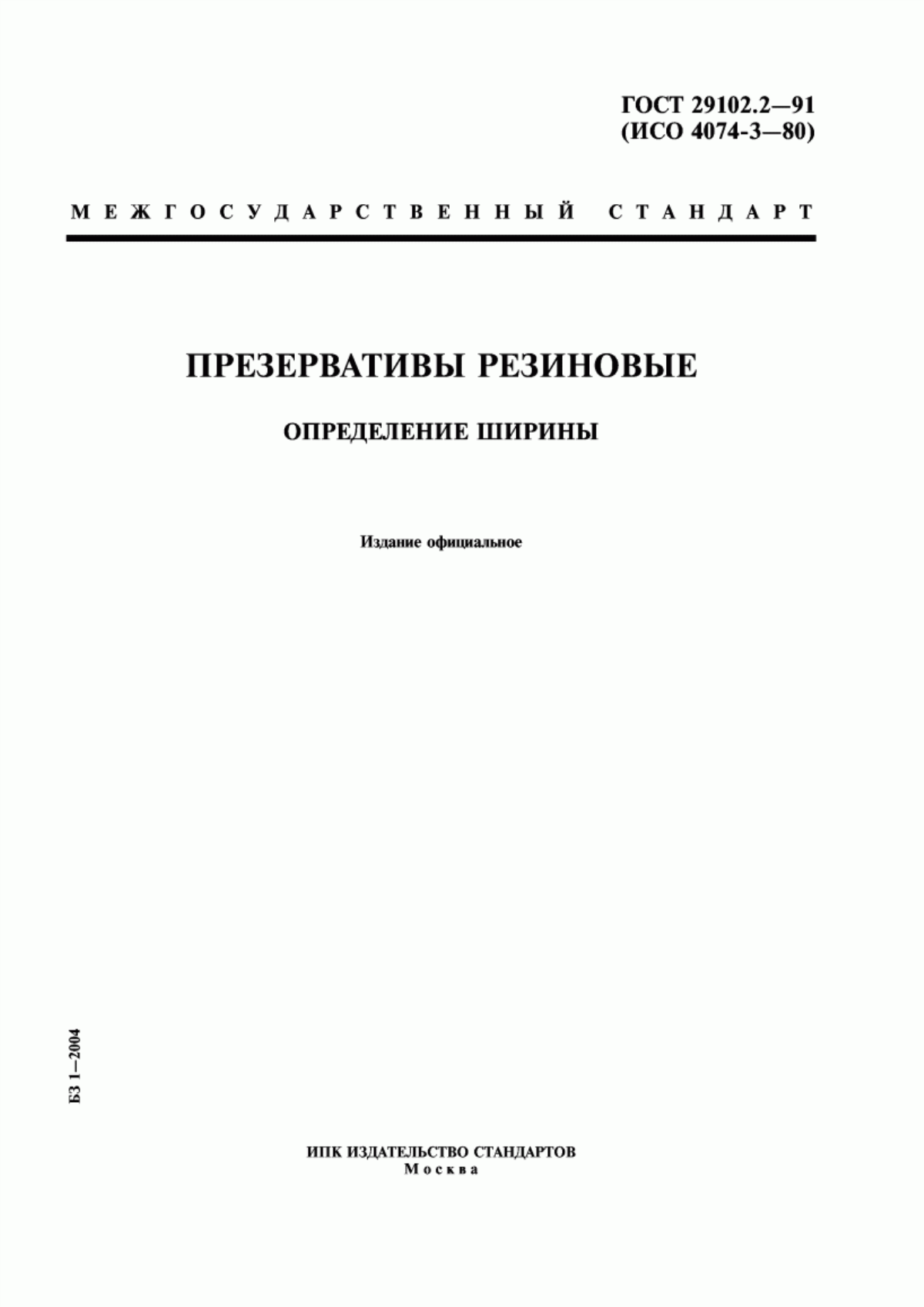 ГОСТ 29102.2—91
(ИСО 4074-3—80)

МЕЖГОСУДАРСТВЕННЫЙ СТАНДАРТ

ПРЕЗЕРВАТИВЫ РЕЗИНОВЫЕ

ОПРЕДЕЛЕНИЕ ШИРИНЫ

Издание официальное

БЗ 1—2004

ИПК ИЗДАТЕЛЬСТВО СТАНДАРТОВ
Москва